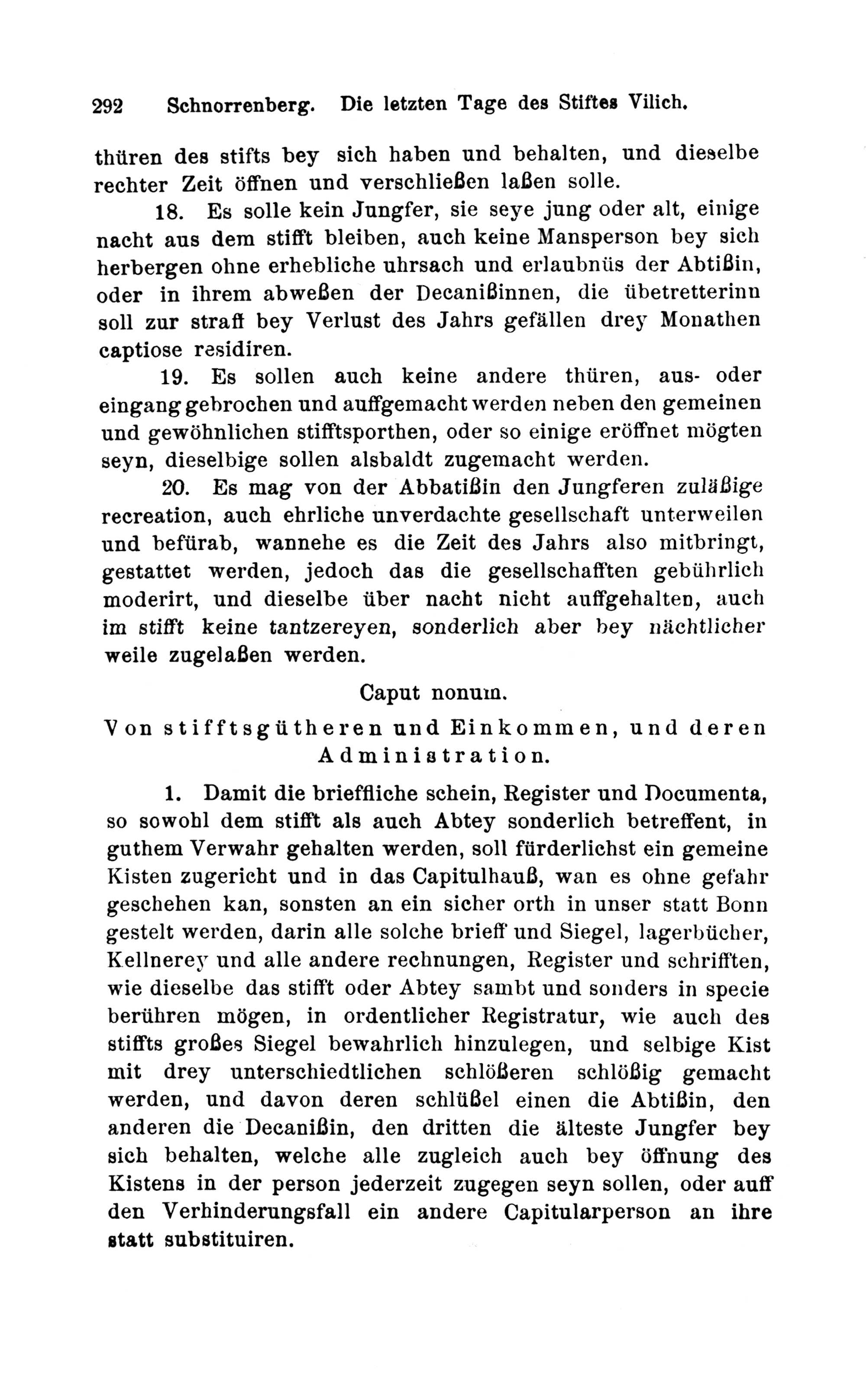 292 Schnorrenberg. Die letzten Tage des Stiftes Vilich.

thüren des stifts bey sich haben und behalten, und dieselbe rechter Zeit öffnen und verschließen laßen solle.

18. Es solle kein Jungfer, sie seye jung oder alt, einige nacht aus dem stifft bleiben, auch keine Mansperson bey sich herbergen ohne erhebliche uhrsach und erlaubnüs der Abtißin, oder in ihrem abweßen der Decanißinnen, die übetretterinn soll zur straff bey Verlust des Jahrs gefällen drey Monathen captiose residiren.

19. Es sollen auch keine andere thüren, aus- oder eingang gebrochen und auffgemacht werden neben den gemeinen und gewöhnlichen stifftsporthen, oder so einige eröffnet mögten seyn, dieselbige sollen alsbaldt zugemacht werden.

20. Es mag von der Abbatißin den Jungferen zuläßige recreation, auch ehrliche unverdachte gesellschaft unterweilen und befürab, wannehe es die Zeit des Jahrs also mitbringt, gestattet werden, jedoch das die gesellschafften gebührlich moderirt, und dieselbe über nacht nicht auffgehalten, auch im stifft keine tantzereyen, sonderlich aber bey nächtlicher weile zugelaßen werden.

Caput nonum.

Von stifftsgütheren und Einkommen, und deren Administration.

1. Damit die brieffliche schein, Register und Documenta, so sowohl dem stifft als auch Abtey sonderlich betreffent, in guthem Verwahr gehalten werden, soll fürderlichst ein gemeine Kisten zugericht und in das Capitulhauß, wan es ohne gefahr geschehen kan, sonsten an ein sicher orth in unser statt Bonn gestelt werden, darin alle solche brieff und Siegel, lagerbücher, Kellnerey und alle andere rechnungen, Register und schrifften, wie dieselbe das stifft oder Abtey sambt und sonders in specie berühren mögen, in ordentlicher Registratur, wie auch des stiffts großes Siegel bewahrlich hinzulegen, und selbige Kist mit drey unterschiedtlichen schlößeren schlößig gemacht werden, und davon deren schlüßel einen die Abtißin, den anderen die Decanißin, den dritten die älteste Jungfer bey sich behalten, welche alle zugleich auch bey öffnung des Kistens in der person jederzeit zugegen seyn sollen, oder auff den Verhinderungsfall ein andere Capitularperson an ihre statt substituiren.